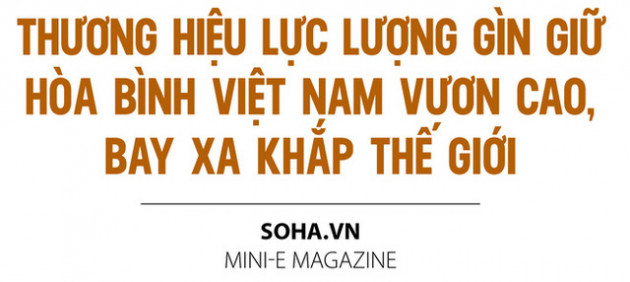 THƯƠNG HIỆU LỰC LƯỢNG GÌN GIỮ HÒA BÌNH VIỆT NAM VƯƠN CAO, BAY XA KHẮP THẾ GIỚI

SOHA.VN
MINI-E MAGAZINE